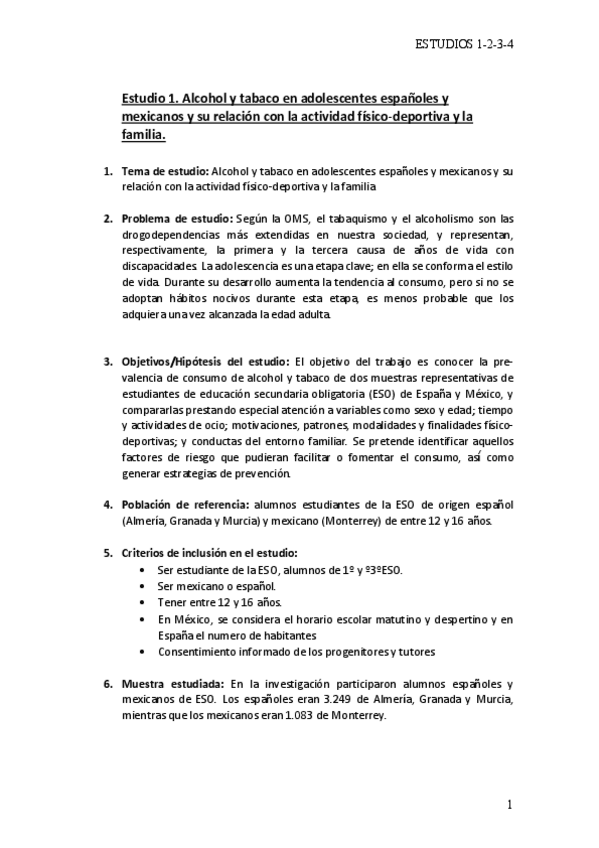 ESTUDIOS 1-2-3-4

Estudio 1. Alcohol y tabaco en adolescentes españoles y mexicanos y su relación con la actividad físico-deportiva y la familia.

1. Tema de estudio: Alcohol y tabaco en adolescentes españoles y mexicanos y su relación con la actividad físico-deportiva y la familia

2. Problema de estudio: Según la OMS, el tabaquismo y el alcoholismo son las drogodependencias más extendidas en nuestra sociedad, y representan, respectivamente, la primera y la tercera causa de años de vida con discapacidades. La adolescencia es una etapa clave; en ella se conforma el estilo de vida. Durante su desarrollo aumenta la tendencia al consumo, pero si no se adoptan hábitos nocivos durante esta etapa, es menos probable que los adquiera una vez alcanzada la edad adulta.

3. Objetivos/Hipótesis del estudio: El objetivo del trabajo es conocer la prevalencia de consumo de alcohol y tabaco de dos muestras representativas de estudiantes de educación secundaria obligatoria (ESO) de España y México, y compararlas prestando especial atención a variables como sexo y edad; tiempo y actividades de ocio; motivaciones, patrones, modalidades y finalidades físico-deportivas; y conductas del entorno familiar. Se pretende identificar aquellos factores de riesgo que pudieran facilitar o fomentar el consumo, así como generar estrategias de prevención.

4. Población de referencia: alumnos estudiantes de la ESO de origen español (Almería, Granada y Murcia) y mexicano (Monterrey) de entre 12 y 16 años.

5. Criterios de inclusión en el estudio:
• Ser estudiante de la ESO, alumnos de 1º y º3ºESO.
• Ser mexicano o español.
• Tener entre 12 y 16 años.
• En México, se considera el horario escolar matutino y despertino y en España el numero de habitantes
• Consentimiento informado de los progenitores y tutores

6. Muestra estudiada: En la investigación participaron alumnos españoles y mexicanos de ESO. Los españoles eran 3.249 de Almería, Granada y Murcia, mientras que los mexicanos eran 1.083 de Monterrey.

1